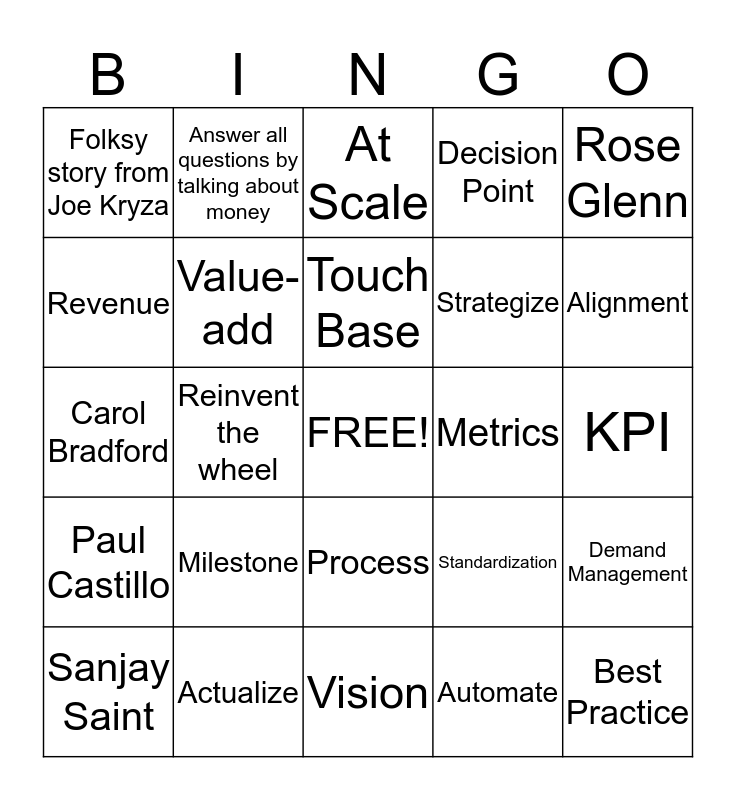 | B | I | N | G | O |
|---|---|---|---|---|
| Folksy story from Joe Kryza | Answer all questions by talking about money | At Scale | Decision Point | Rose Glenn |
| Revenue | Value-add | Touch Base | Strategize | Alignment |
| Carol Bradford | Reinvent the wheel | FREE! | Metrics | KPI |
| Paul Castillo | Milestone | Process | Standardization | Demand Management |
| Sanjay Saint | Actualize | Vision | Automate | Best Practice |